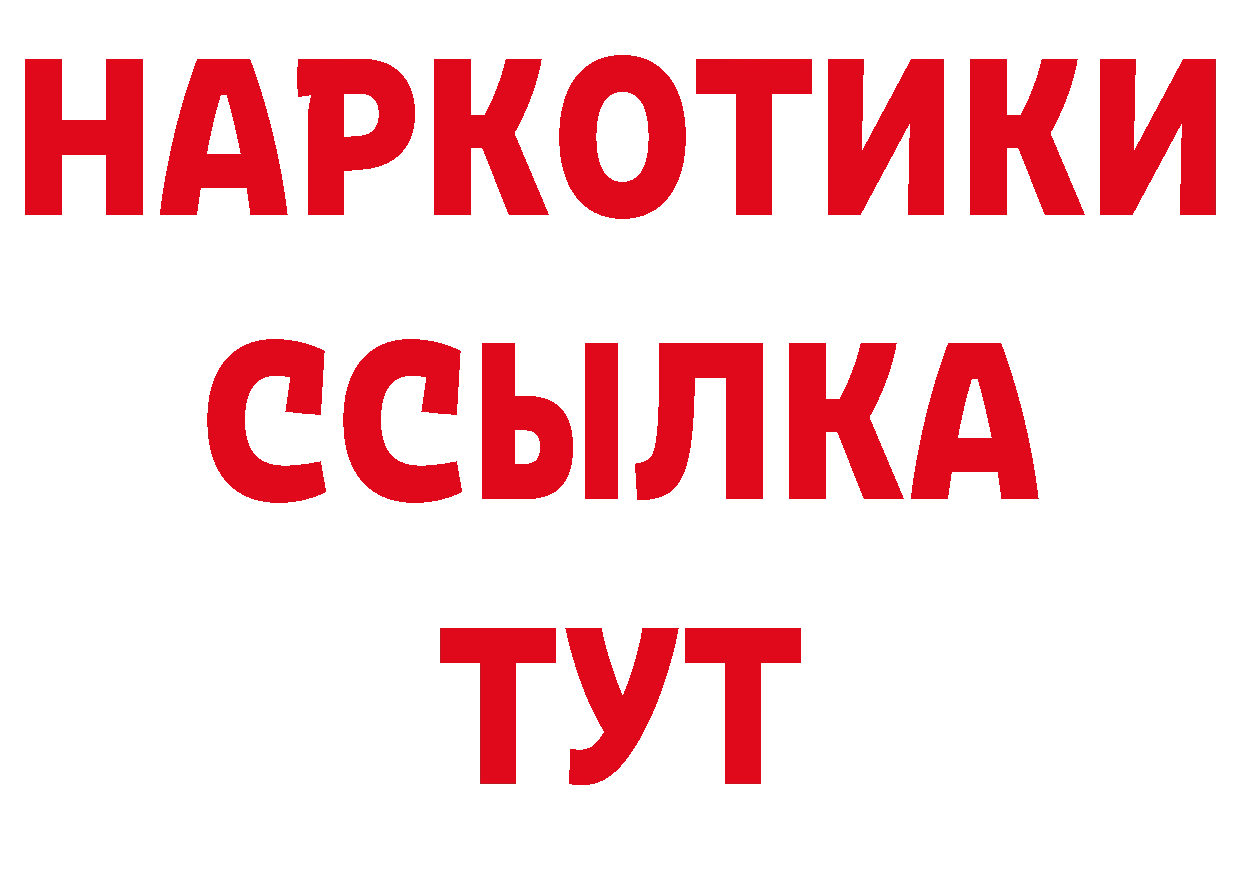 НАРКОТИКИ ССЫЛКА ТУТ